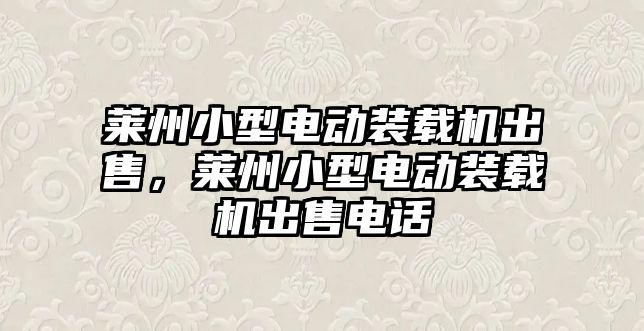 莱州小型电动装载机出售，莱州小型电动装载机出售电话